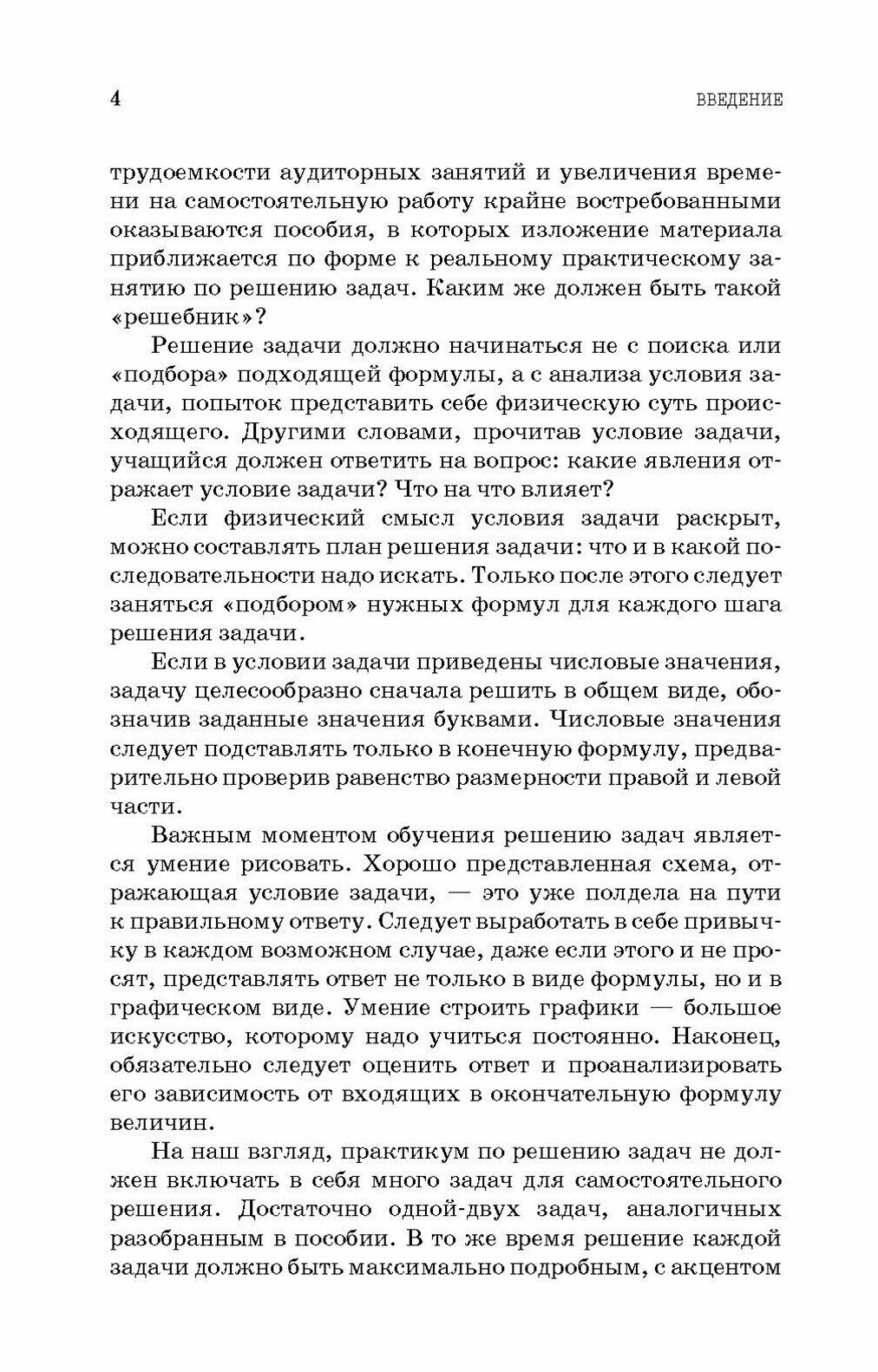 4 ВВЕДЕНИЕ

трудоемкости аудиторных занятий и увеличения времени на самостоятельную работу крайне востребованными оказываются пособия, в которых изложение материала приближается по форме к реальному практическому занятию по решению задач. Каким же должен быть такой «решебник»?

Решение задачи должно начинаться не с поиска или «подбора» подходящей формулы, а с анализа условия задачи, попыток представить себе физическую суть происходящего. Другими словами, прочитав условие задачи, учащийся должен ответить на вопрос: какие явления отражает условие задачи? Что на что влияет?

Если физический смысл условия задачи раскрыт, можно составлять план решения задачи: что и в какой последовательности надо искать. Только после этого следует заняться «подбором» нужных формул для каждого шага решения задачи.

Если в условии задачи приведены числовые значения, задачу целесообразно сначала решить в общем виде, обозначив заданные значения буквами. Числовые значения следует подставлять только в конечную формулу, предварительно проверив равенство размерности правой и левой части.

Важным моментом обучения решению задач является умение рисовать. Хорошо представленная схема, отражающая условие задачи, — это уже полдела на пути к правильному ответу. Следует выработать в себе привычку в каждом возможном случае, даже если этого и не просят, представлять ответ не только в виде формулы, но и в графическом виде. Умение строить графики — большое искусство, которому надо учиться постоянно. Наконец, обязательно следует оценить ответ и проанализировать его зависимость от входящих в окончательную формулу величин.

На наш взгляд, практикум по решению задач не должен включать в себя много задач для самостоятельного решения. Достаточно одной-двух задач, аналогичных разобранным в пособии. В то же время решение каждой задачи должно быть максимально подробным, с акцентом